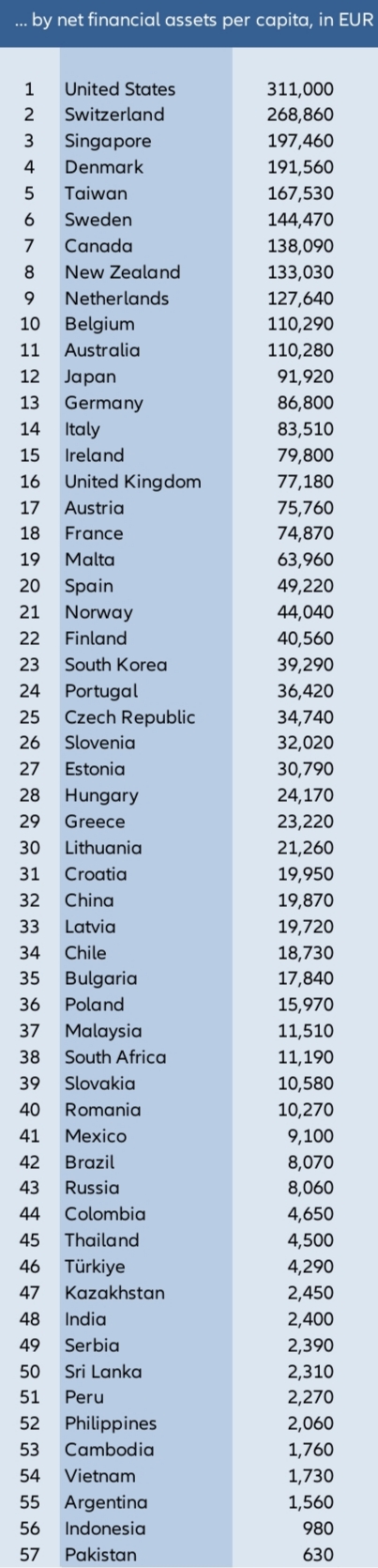 ... by net financial assets per capita, in EUR

| 1 | United States | 311,000 |
|---|---|---|
| 2 | Switzerland | 268,860 |
| 3 | Singapore | 197,460 |
| 4 | Denmark | 191,560 |
| 5 | Taiwan | 167,530 |
| 6 | Sweden | 144,470 |
| 7 | Canada | 138,090 |
| 8 | New Zealand | 133,030 |
| 9 | Netherlands | 127,640 |
| 10 | Belgium | 110,290 |
| 11 | Australia | 110,280 |
| 12 | Japan | 91,920 |
| 13 | Germany | 86,800 |
| 14 | Italy | 83,510 |
| 15 | Ireland | 79,800 |
| 16 | United Kingdom | 77,180 |
| 17 | Austria | 75,760 |
| 18 | France | 74,870 |
| 19 | Malta | 63,960 |
| 20 | Spain | 49,220 |
| 21 | Norway | 44,040 |
| 22 | Finland | 40,560 |
| 23 | South Korea | 39,290 |
| 24 | Portugal | 36,420 |
| 25 | Czech Republic | 34,740 |
| 26 | Slovenia | 32,020 |
| 27 | Estonia | 30,790 |
| 28 | Hungary | 24,170 |
| 29 | Greece | 23,220 |
| 30 | Lithuania | 21,260 |
| 31 | Croatia | 19,950 |
| 32 | China | 19,870 |
| 33 | Latvia | 19,720 |
| 34 | Chile | 18,730 |
| 35 | Bulgaria | 17,840 |
| 36 | Poland | 15,970 |
| 37 | Malaysia | 11,510 |
| 38 | South Africa | 11,190 |
| 39 | Slovakia | 10,580 |
| 40 | Romania | 10,270 |
| 41 | Mexico | 9,100 |
| 42 | Brazil | 8,070 |
| 43 | Russia | 8,060 |
| 44 | Colombia | 4,650 |
| 45 | Thailand | 4,500 |
| 46 | Türkiye | 4,290 |
| 47 | Kazakhstan | 2,450 |
| 48 | India | 2,400 |
| 49 | Serbia | 2,390 |
| 50 | Sri Lanka | 2,310 |
| 51 | Peru | 2,270 |
| 52 | Philippines | 2,060 |
| 53 | Cambodia | 1,760 |
| 54 | Vietnam | 1,730 |
| 55 | Argentina | 1,560 |
| 56 | Indonesia | 980 |
| 57 | Pakistan | 630 |